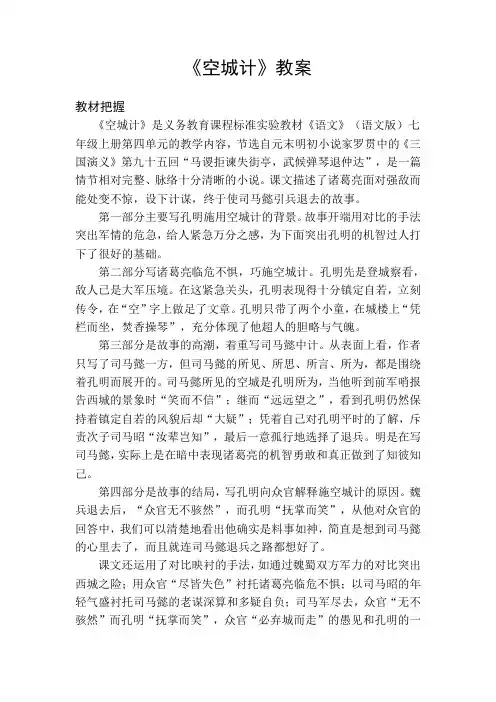 《空城计》教案

教材把握

《空城计》是义务教育课程标准实验教材《语文》（语文版）七年级上册第四单元的教学内容，节选自元末明初小说家罗贯中的《三国演义》第九十五回“马谡拒谏失街亭，武候弹琴退仲达”，是一篇情节相对完整、脉络十分清晰的小说。课文描述了诸葛亮面对强敌而能处变不惊，设下计谋，终于使司马懿引兵退去的故事。

第一部分主要写孔明施用空城计的背景。故事开端用对比的手法突出军情的危急，给人紧急万分之感，为下面突出孔明的机智过人打下了很好的基础。

第二部分写诸葛亮临危不惧，巧施空城计。孔明先是登城察看，敌人已是大军压境。在这紧急关头，孔明表现得十分镇定自若，立刻传令，在“空”字上做足了文章。孔明只带了两个小童，在城楼上“凭栏而坐，焚香操琴”，充分体现了他超人的胆略与气魄。

第三部分是故事的高潮，着重写司马懿中计。从表面上看，作者只写了司马懿一方，但司马懿的所见、所思、所言、所为，都是围绕着孔明而展开的。司马懿所见的空城是孔明所为，当他听到前军哨报告西城的景象时“笑而不信”；继而“远远望之”，看到孔明仍然保持着镇定自若的风貌后却“大疑”；凭着自己对孔明平时的了解，斥责次子司马昭“汝辈岂知”，最后一意孤行地选择了退兵。明是在写司马懿，实际上是在暗中表现诸葛亮的机智勇敢和真正做到了知彼知己。

第四部分是故事的结局，写孔明向众官解释施空城计的原因。魏兵退去后，“众官无不骇然”，而孔明“抚掌而笑”，从他对众官的回答中，我们可以清楚地看出他确实是料事如神，简直是想到司马懿的心里去了，而且就连司马懿退兵之路都想好了。

课文还运用了对比映衬的手法，如通过魏蜀双方军力的对比突出西城之险；用众官“尽皆失色”衬托诸葛亮临危不惧；以司马昭的年轻气盛衬托司马懿的老谋深算和多疑自负；司马军尽去，众官“无不骇然”而孔明“抚掌而笑”，众官“必弃城而走”的愚见和孔明的一